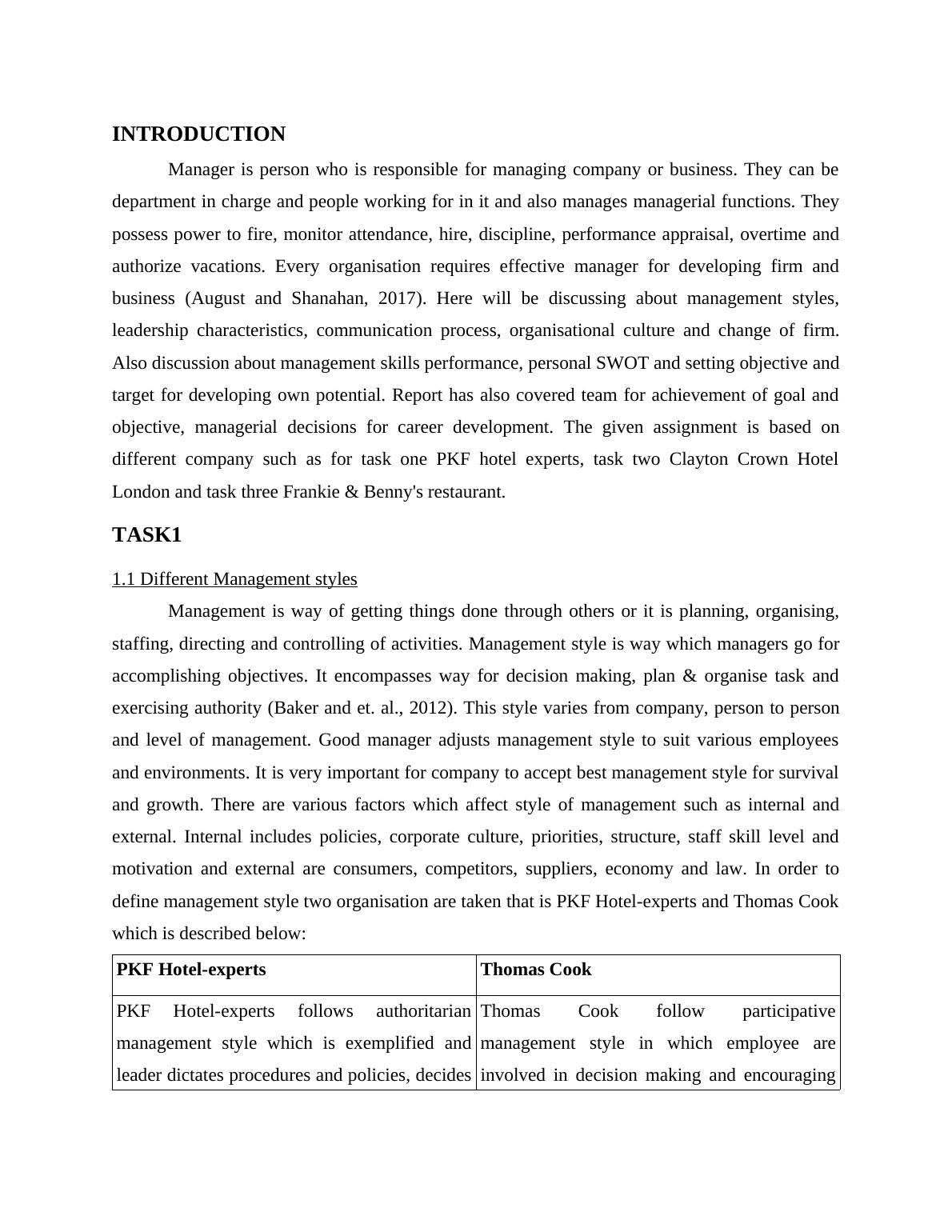 INTRODUCTION

Manager is person who is responsible for managing company or business. They can be department in charge and people working for in it and also manages managerial functions. They possess power to fire, monitor attendance, hire, discipline, performance appraisal, overtime and authorize vacations. Every organisation requires effective manager for developing firm and business (August and Shanahan, 2017). Here will be discussing about management styles, leadership characteristics, communication process, organisational culture and change of firm. Also discussion about management skills performance, personal SWOT and setting objective and target for developing own potential. Report has also covered team for achievement of goal and objective, managerial decisions for career development. The given assignment is based on different company such as for task one PKF hotel experts, task two Clayton Crown Hotel London and task three Frankie & Benny's restaurant.

TASK1

1.1 Different Management styles

Management is way of getting things done through others or it is planning, organising, staffing, directing and controlling of activities. Management style is way which managers go for accomplishing objectives. It encompasses way for decision making, plan & organise task and exercising authority (Baker and et. al., 2012). This style varies from company, person to person and level of management. Good manager adjusts management style to suit various employees and environments. It is very important for company to accept best management style for survival and growth. There are various factors which affect style of management such as internal and external. Internal includes policies, corporate culture, priorities, structure, staff skill level and motivation and external are consumers, competitors, suppliers, economy and law. In order to define management style two organisation are taken that is PKF Hotel-experts and Thomas Cook which is described below:

| PKF Hotel-experts | Thomas Cook |
|---|---|
| PKF Hotel-experts follows authoritarian management style which is exemplified and leader dictates procedures and policies, decides | Thomas Cook follow participative management style in which employee are involved in decision making and encouraging |